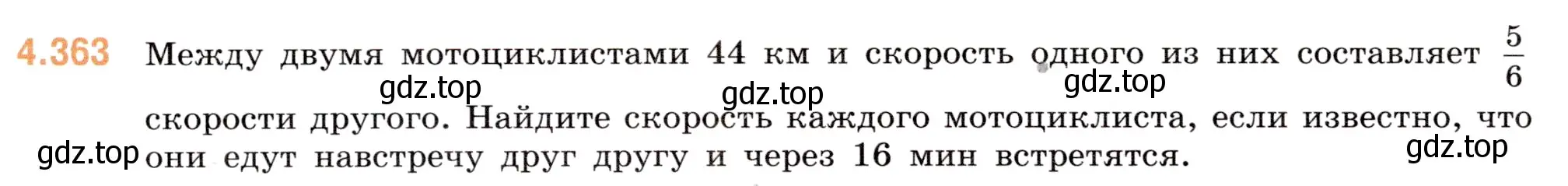 4.363 Между двумя мотоциклистами 44 км и скорость одного из них составляет $\frac{5}{6}$ скорости другого. Найдите скорость каждого мотоциклиста, если известно, что они едут навстречу друг другу и через 16 мин встретятся.

gdz.top gdz.top gdz.top gdz.top gdz.top